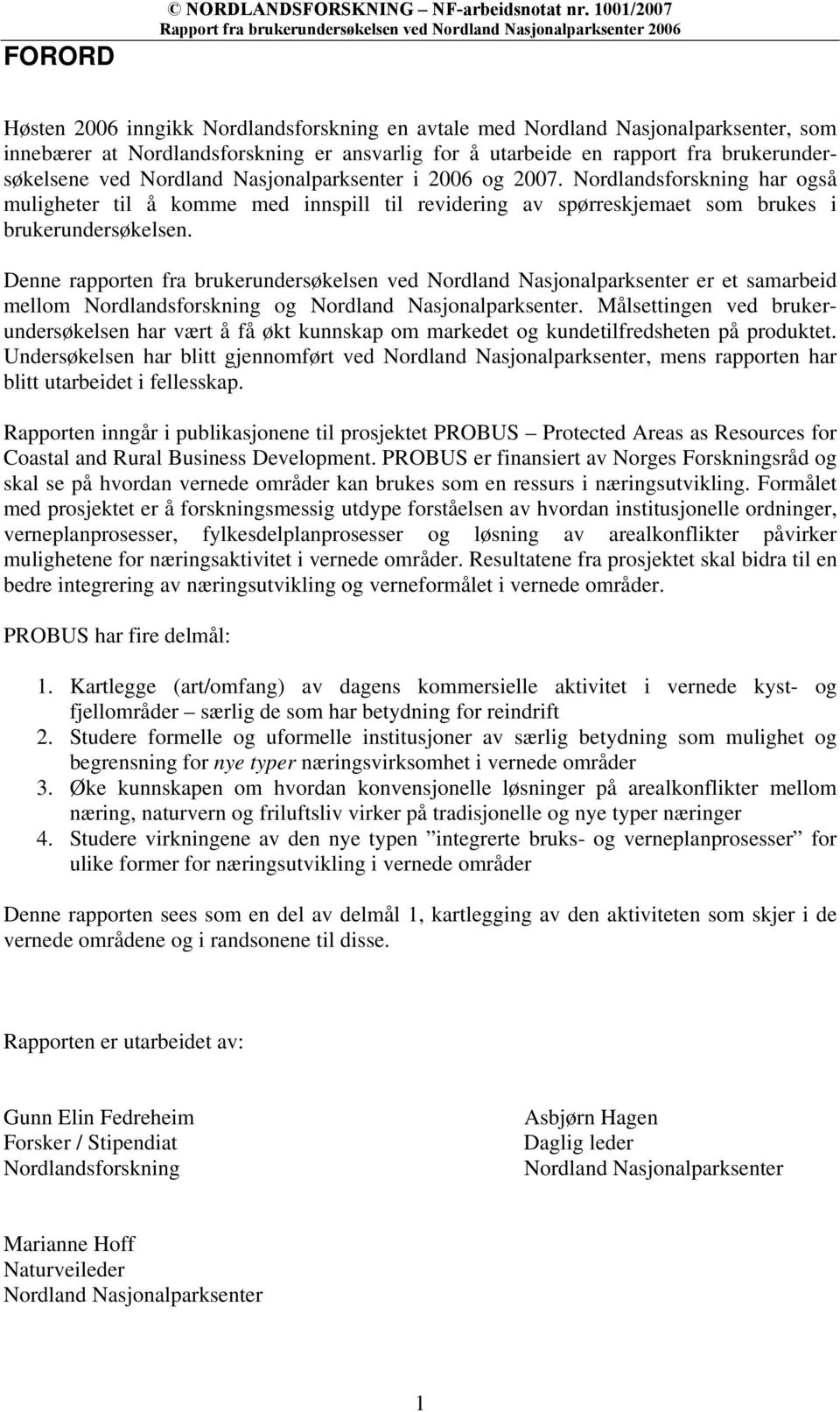 © NORDLANDSFORSKNING – NF-arbeidsnotat nr. 1001/2007
Rapport fra brukerundersøkelsen ved Nordland Nasjonalparksenter 2006

FORORD

Høsten 2006 inngikk Nordlandsforskning en avtale med Nordland Nasjonalparksenter, som innebærer at Nordlandsforskning er ansvarlig for å utarbeide en rapport fra brukerundersøkelsene ved Nordland Nasjonalparksenter i 2006 og 2007. Nordlandsforskning har også muligheter til å komme med innspill til revidering av spørreskjemaet som brukes i brukerundersøkelsen.

Denne rapporten fra brukerundersøkelsen ved Nordland Nasjonalparksenter er et samarbeid mellom Nordlandsforskning og Nordland Nasjonalparksenter. Målsettingen ved brukerundersøkelsen har vært å få økt kunnskap om markedet og kundetilfredsheten på produktet. Undersøkelsen har blitt gjennomført ved Nordland Nasjonalparksenter, mens rapporten har blitt utarbeidet i fellesskap.

Rapporten inngår i publikasjonene til prosjektet PROBUS – Protected Areas as Resources for Coastal and Rural Business Development. PROBUS er finansiert av Norges Forskningsråd og skal se på hvordan vernede områder kan brukes som en ressurs i næringsutvikling. Formålet med prosjektet er å forskningsmessig utdype forståelsen av hvordan institusjonelle ordninger, verneplanprosesser, fylkesdelplanprosesser og løsning av arealkonflikter påvirker mulighetene for næringsaktivitet i vernede områder. Resultatene fra prosjektet skal bidra til en bedre integrering av næringsutvikling og verneformålet i vernede områder.

PROBUS har fire delmål:

1. Kartlegge (art/omfang) av dagens kommersielle aktivitet i vernede kyst- og fjellområder – særlig de som har betydning for reindrift
2. Studere formelle og uformelle institusjoner av særlig betydning som mulighet og begrensning for nye typer næringsvirksomhet i vernede områder
3. Øke kunnskapen om hvordan konvensjonelle løsninger på arealkonflikter mellom næring, naturvern og friluftsliv virker på tradisjonelle og nye typer næringer
4. Studere virkningene av den nye typen ”integrerte bruks- og verneplanprosesser” for ulike former for næringsutvikling i vernede områder

Denne rapporten sees som en del av delmål 1, kartlegging av den aktiviteten som skjer i de vernede områdene og i randsonene til disse.

Rapporten er utarbeidet av:

Gunn Elin Fedreheim
Forsker / Stipendiat
Nordlandsforskning

Asbjørn Hagen
Daglig leder
Nordland Nasjonalparksenter

Marianne Hoff
Naturveileder
Nordland Nasjonalparksenter

1